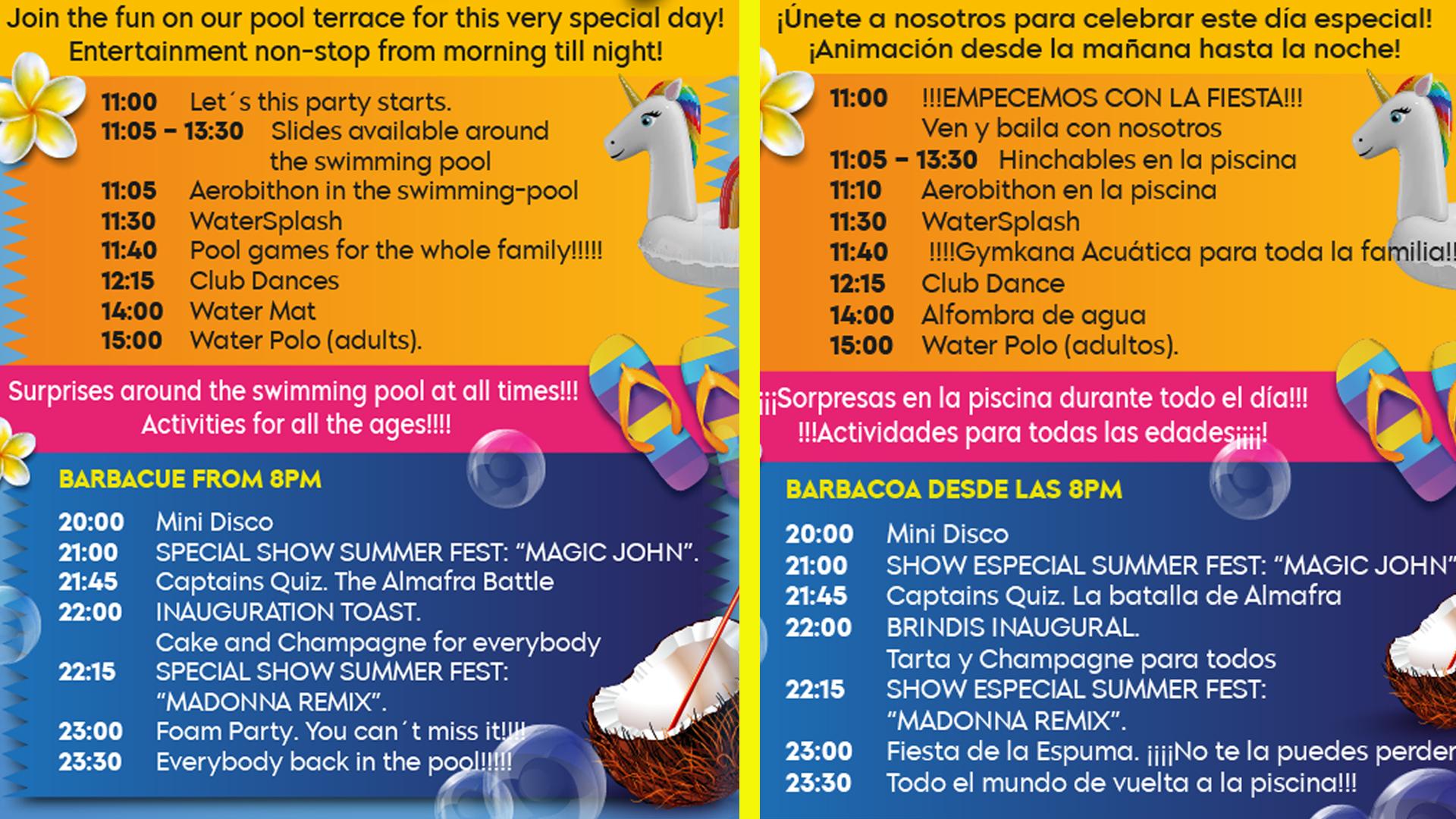 Join the fun on our pool terrace for this very special day!
Entertainment non-stop from morning till night!

11:00 Let´s this party starts.
11:05 – 13:30 Slides available around the swimming pool
11:05 Aerobithon in the swimming-pool
11:30 WaterSplash
11:40 Pool games for the whole family!!!!!
12:15 Club Dances
14:00 Water Mat
15:00 Water Polo (adults).

Surprises around the swimming pool at all times!!!
Activities for all the ages!!!!

BARBACUE FROM 8PM

20:00 Mini Disco
21:00 SPECIAL SHOW SUMMER FEST: “MAGIC JOHN”.
21:45 Captains Quiz. The Almafra Battle
22:00 INAUGURATION TOAST.
Cake and Champagne for everybody
22:15 SPECIAL SHOW SUMMER FEST: “MADONNA REMIX”.
23:00 Foam Party. You can´t miss it!!!!
23:30 Everybody back in the pool!!!!!

¡Únete a nosotros para celebrar este día especial!
¡Animación desde la mañana hasta la noche!

11:00 !!!EMPECEMOS CON LA FIESTA!!!
Ven y baila con nosotros
11:05 – 13:30 Hinchables en la piscina
11:10 Aerobithon en la piscina
11:30 WaterSplash
11:40 !!!!Gymkana Acuática para toda la familia!!
12:15 Club Dance
14:00 Alfombra de agua
15:00 Water Polo (adultos).

¡¡¡Sorpresas en la piscina durante todo el día!!!
!!!Actividades para todas las edades¡¡¡¡!

BARBACOA DESDE LAS 8PM

20:00 Mini Disco
21:00 SHOW ESPECIAL SUMMER FEST: “MAGIC JOHN”
21:45 Captains Quiz. La batalla de Almafra
22:00 BRINDIS INAUGURAL.
Tarta y Champagne para todos
22:15 SHOW ESPECIAL SUMMER FEST: “MADONNA REMIX”.
23:00 Fiesta de la Espuma. ¡¡¡¡No te la puedes perder
23:30 Todo el mundo de vuelta a la piscina!!!